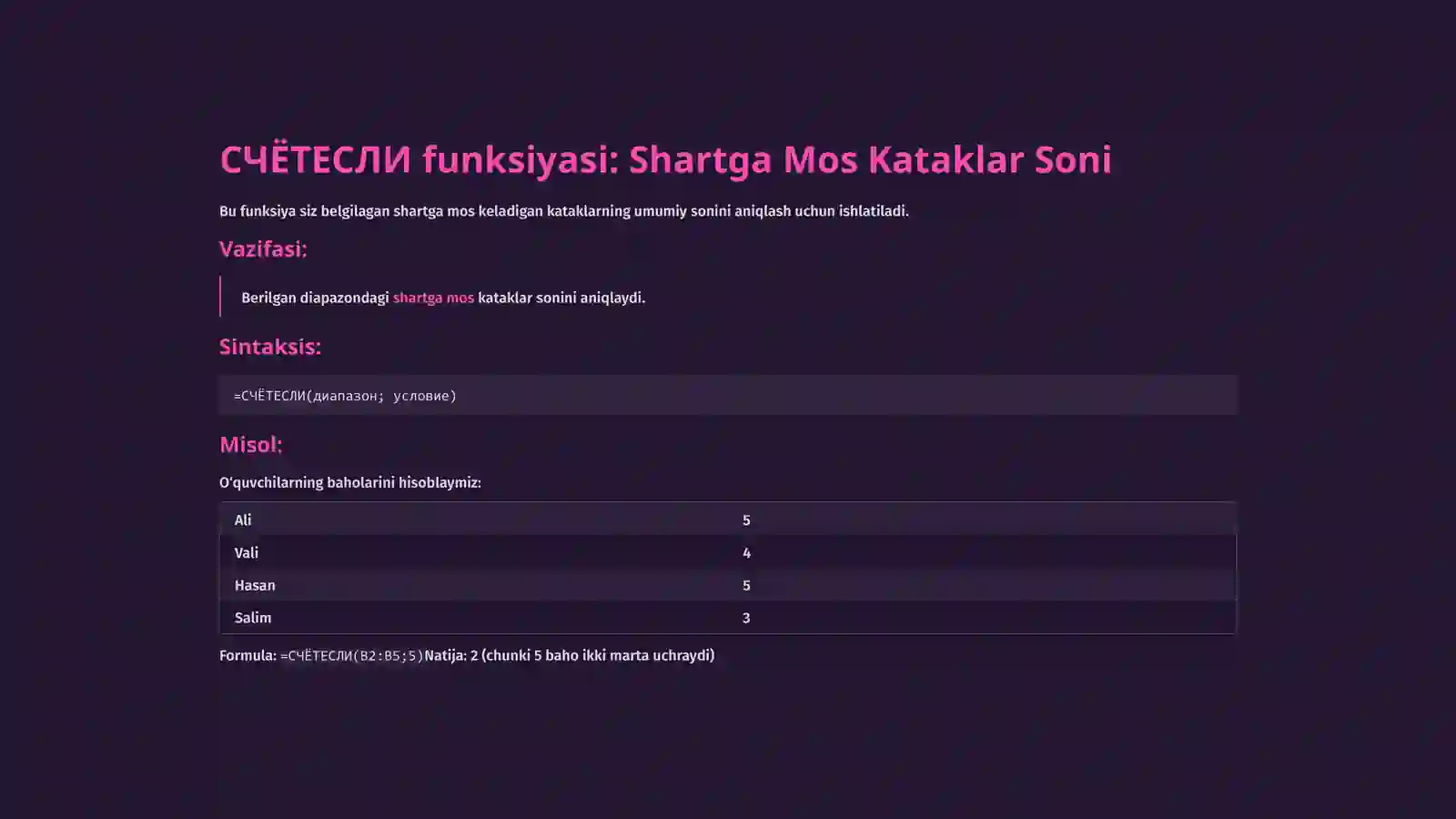 СЧЁТЕСЛИ funksiyasi: Shartga Mos Kataklar Soni

Bu funksiya siz belgilagan shartga mos keladigan kataklarning umumiy sonini aniqlash uchun ishlatiladi.

Vazifasi:

Berilgan diapazondagi shartga mos kataklar sonini aniqlaydi.

Sintaksis:

=СЧЁТЕСЛИ(диапазон; условие)

Misol:

O'quvchilarning baholarini hisoblaymiz:

| Ali | 5 |
|---|---|
| Vali | 4 |
| Hasan | 5 |
| Salim | 3 |

Formula: =СЧЁТЕСЛИ(B2:B5;5)Natija: 2 (chunki 5 baho ikki marta uchraydi)